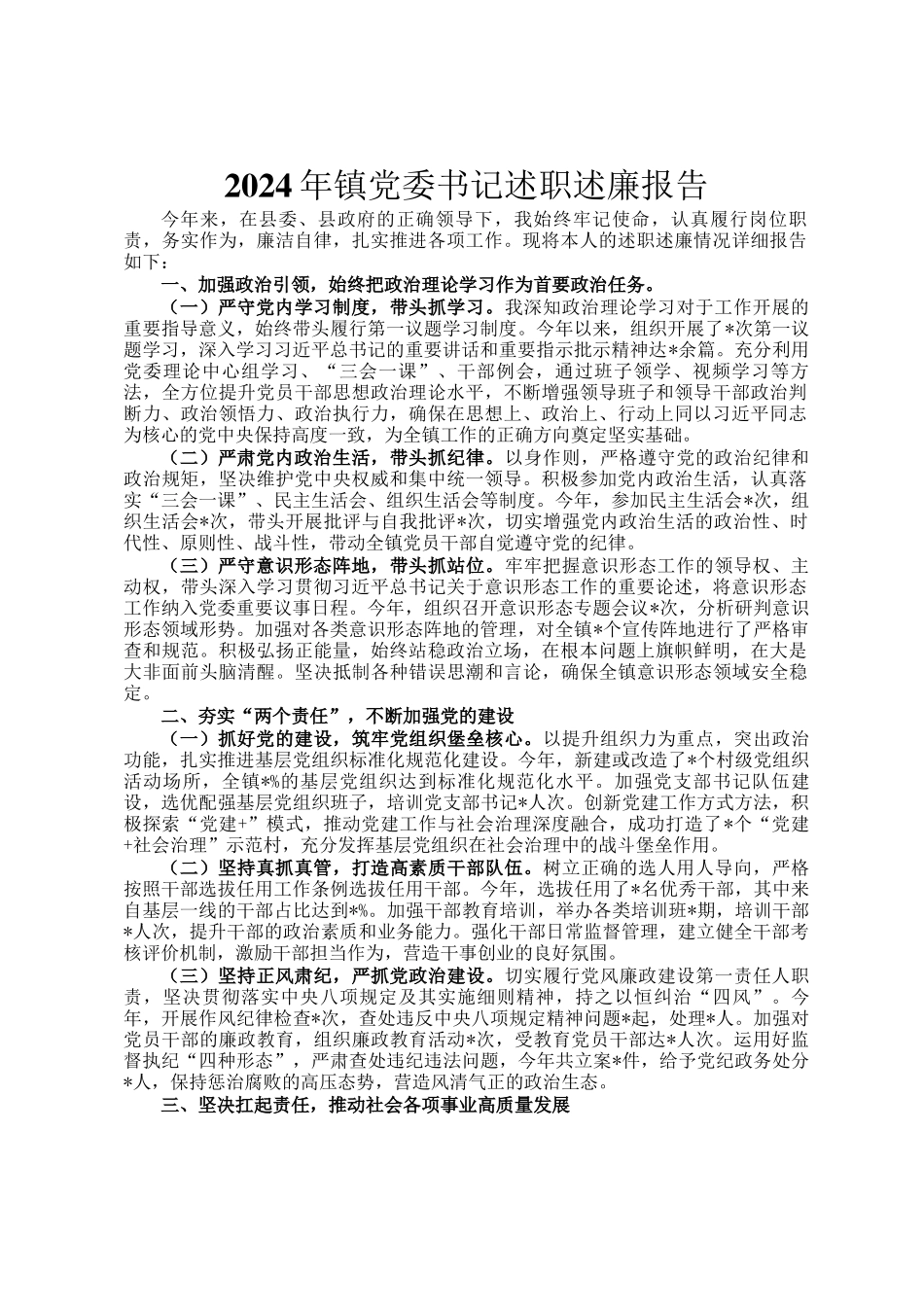 2024年镇党委书记述职述廉报告

今年来，在县委、县政府的正确领导下，我始终牢记使命，认真履行岗位职责，务实作为，廉洁自律，扎实推进各项工作。现将本人的述职述廉情况详细报告如下：

一、加强政治引领，始终把政治理论学习作为首要政治任务。

（一）严守党内学习制度，带头抓学习。我深知政治理论学习对于工作开展的重要指导意义，始终带头履行第一议题学习制度。今年以来，组织开展了*次第一议题学习，深入学习习近平总书记的重要讲话和重要指示批示精神达*余篇。充分利用党委理论中心组学习、“三会一课”、干部例会，通过班子领学、视频学习等方法，全方位提升党员干部思想政治理论水平，不断增强领导班子和领导干部政治判断力、政治领悟力、政治执行力，确保在思想上、政治上、行动上同以习近平同志为核心的党中央保持高度一致，为全镇工作的正确方向奠定坚实基础。

（二）严肃党内政治生活，带头抓纪律。以身作则，严格遵守党的政治纪律和政治规矩，坚决维护党中央权威和集中统一领导。积极参加党内政治生活，认真落实“三会一课”、民主生活会、组织生活会等制度。今年，参加民主生活会*次，组织生活会*次，带头开展批评与自我批评*次，切实增强党内政治生活的政治性、时代性、原则性、战斗性，带动全镇党员干部自觉遵守党的纪律。

（三）严守意识形态阵地，带头抓站位。牢牢把握意识形态工作的领导权、主动权，带头深入学习贯彻习近平总书记关于意识形态工作的重要论述，将意识形态工作纳入党委重要议事日程。今年，组织召开意识形态专题会议*次，分析研判意识形态领域形势。加强对各类意识形态阵地的管理，对全镇*个宣传阵地进行了严格审查和规范。积极弘扬正能量，始终站稳政治立场，在根本问题上旗帜鲜明，在大是大非面前头脑清醒。坚决抵制各种错误思潮和言论，确保全镇意识形态领域安全稳定。

二、夯实“两个责任”，不断加强党的建设

（一）抓好党的建设，筑牢党组织堡垒核心。以提升组织力为重点，突出政治功能，扎实推进基层党组织标准化规范化建设。今年，新建或改造了*个村级党组织活动场所，全镇*%的基层党组织达到标准化规范化水平。加强党支部书记队伍建设，选优配强基层党组织班子，培训党支部书记*人次。创新党建工作方式方法，积极探索“党建+”模式，推动党建工作与社会治理深度融合，成功打造了*个“党建+社会治理”示范村，充分发挥基层党组织在社会治理中的战斗堡垒作用。

（二）坚持真抓真管，打造高素质干部队伍。树立正确的选人用人导向，严格按照干部选拔任用工作条例选拔任用干部。今年，选拔任用了*名优秀干部，其中来自基层一线的干部占比达到*%。加强干部教育培训，举办各类培训班*期，培训干部*人次，提升干部的政治素质和业务能力。强化干部日常监督管理，建立健全干部考核评价机制，激励干部担当作为，营造干事创业的良好氛围。

（三）坚持正风肃纪，严抓党政治建设。切实履行党风廉政建设第一责任人职责，坚决贯彻落实中央八项规定及其实施细则精神，持之以恒纠治“四风”。今年，开展作风纪律检查*次，查处违反中央八项规定精神问题*起，处理*人。加强对党员干部的廉政教育，组织廉政教育活动*次，受教育党员干部达*人次。运用好监督执纪“四种形态”，严肃查处违纪违法问题，今年共立案*件，给予党纪政务处分*人，保持惩治腐败的高压态势，营造风清气正的政治生态。

三、坚决扛起责任，推动社会各项事业高质量发展